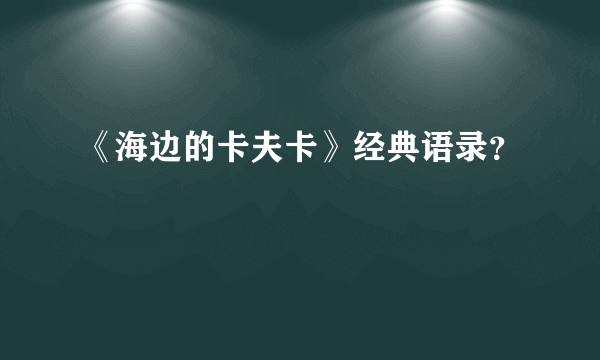 《海边的卡夫卡》经典语录?